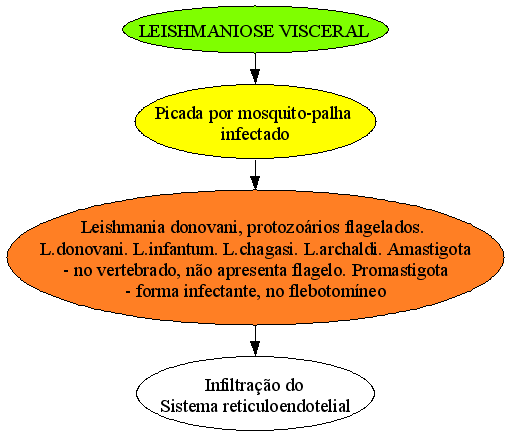 LEISHMANIOSE VISCERAL

Picada por mosquito-palha infectado

Leishmania donovani, protozoários flagelados. L.donovani. L.infantum. L.chagasi. L.archaldi. Amastigota - no vertebrado, não apresenta flagelo. Promastigota - forma infectante, no flebotomíneo

Infiltração do Sistema reticuloendotelial